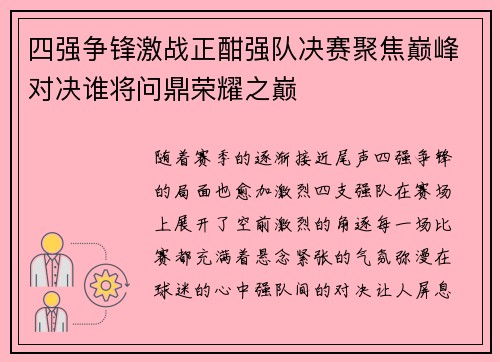 四强争锋激战正酣强队决赛聚焦巅峰对决谁将问鼎荣耀之巅

随着赛季的逐渐接近尾声四强争锋的局面也愈加激烈四支强队在赛场上展开了空前激烈的角逐每一场比赛都充满着悬念紧张的气氛弥漫在球迷的心中强队间的对决让人屏息